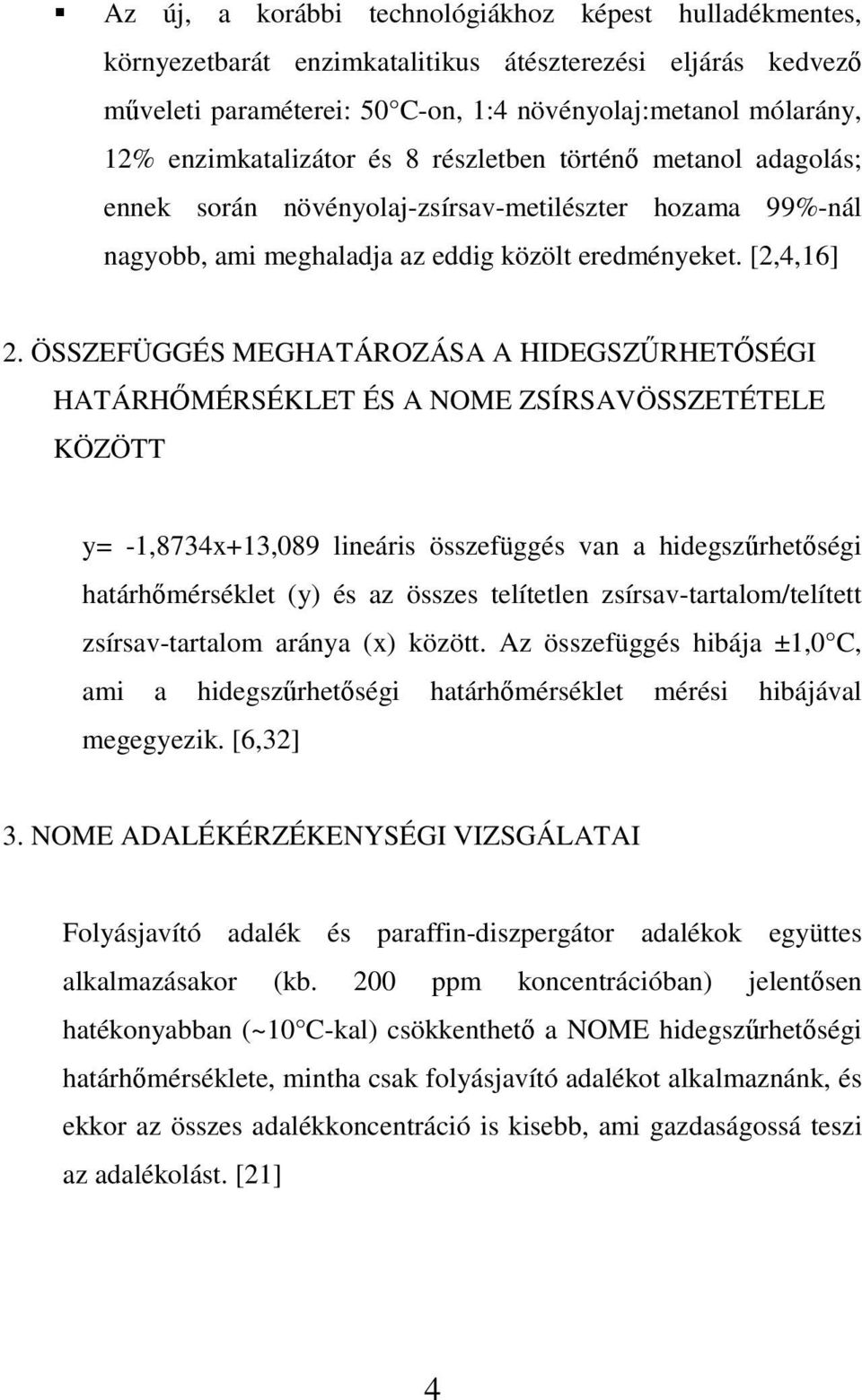 ▪ Az új, a korábbi technológiákhoz képest hulladékmentes, környezetbarát enzimkatalitikus átészterezési eljárás kedvező műveleti paraméterei: 50°C-on, 1:4 növényolaj:metanol mólarány, 12% enzimkatalizátor és 8 részletben történő metanol adagolás; ennek során növényolaj-zsírsav-metilészter hozama 99%-nál nagyobb, ami meghaladja az eddig közölt eredményeket. [2,4,16]

2. ÖSSZEFÜGGÉS MEGHATÁROZÁSA A HIDEGSZŰRHETŐSÉGI HATÁRHŐMÉRSÉKLET ÉS A NOME ZSÍRSAVÖSSZETÉTELE KÖZÖTT

y= -1,8734x+13,089 lineáris összefüggés van a hidegszűrhetőségi határhőmérséklet (y) és az összes telítetlen zsírsav-tartalom/telített zsírsav-tartalom aránya (x) között. Az összefüggés hibája ±1,0°C, ami a hidegszűrhetőségi határhőmérséklet mérési hibájával megegyezik. [6,32]

3. NOME ADALÉKÉRZÉKENYSÉGI VIZSGÁLATAI

Folyásjavító adalék és paraffin-diszpergátor adalékok együttes alkalmazásakor (kb. 200 ppm koncentrációban) jelentősen hatékonyabban (~10°C-kal) csökkenthető a NOME hidegszűrhetőségi határhőmérséklete, mintha csak folyásjavító adalékot alkalmaznánk, és ekkor az összes adalékkoncentráció is kisebb, ami gazdaságossá teszi az adalékolást. [21]

4